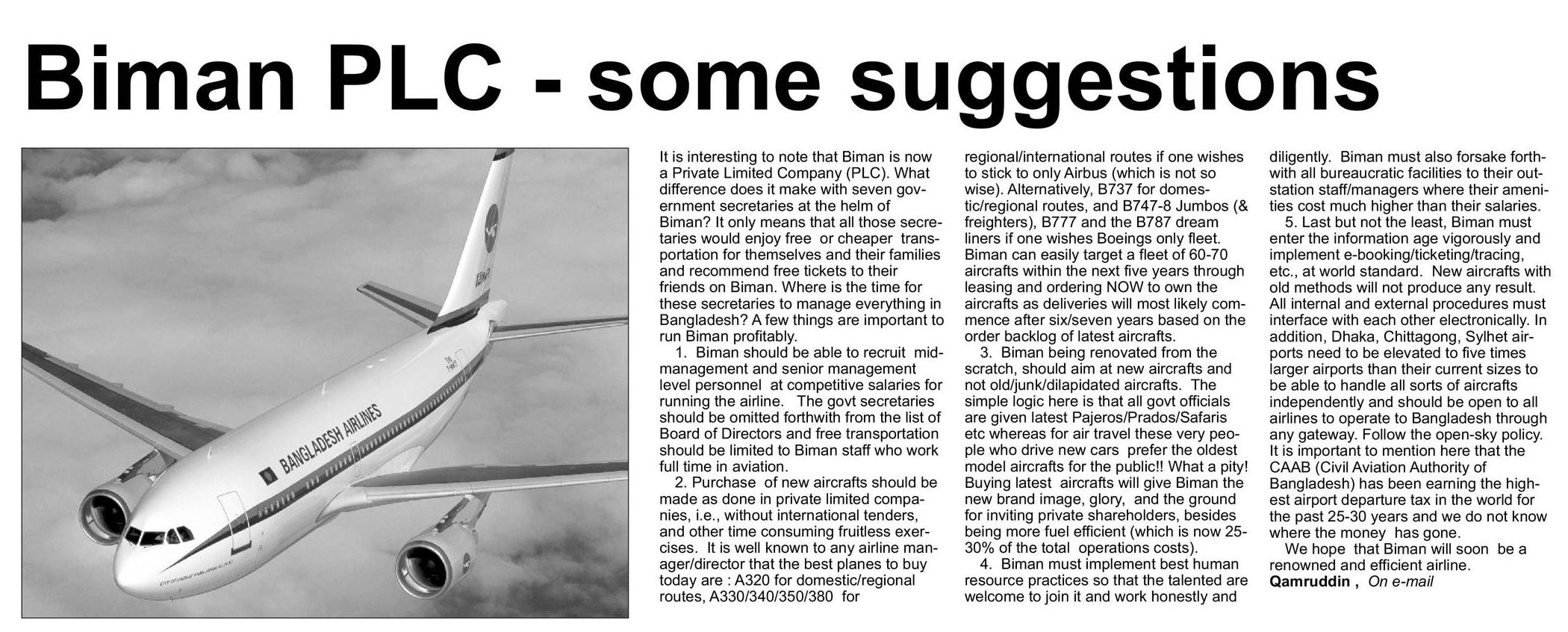 Biman PLC - some suggestions

BANGLADESH AIRLINES

It is interesting to note that Biman is now a Private Limited Company (PLC). What difference does it make with seven government secretaries at the helm of Biman? It only means that all those secretaries would enjoy free or cheaper transportation for themselves and their families and recommend free tickets to their friends on Biman. Where is the time for these secretaries to manage everything in Bangladesh? A few things are important to run Biman profitably.

1. Biman should be able to recruit mid-management and senior management level personnel at competitive salaries for running the airline. The govt secretaries should be omitted forthwith from the list of Board of Directors and free transportation should be limited to Biman staff who work full time in aviation.

2. Purchase of new aircrafts should be made as done in private limited companies, i.e., without international tenders, and other time consuming fruitless exercises. It is well known to any airline manager/director that the best planes to buy today are : A320 for domestic/regional routes, A330/340/350/380 for regional/international routes if one wishes to stick to only Airbus (which is not so wise). Alternatively, B737 for domestic/regional routes, and B747-8 Jumbos (& freighters), B777 and the B787 dream liners if one wishes Boeings only fleet. Biman can easily target a fleet of 60-70 aircrafts within the next five years through leasing and ordering NOW to own the aircrafts as deliveries will most likely commence after six/seven years based on the order backlog of latest aircrafts.

3. Biman being renovated from the scratch, should aim at new aircrafts and not old/junk/dilapidated aircrafts. The simple logic here is that all govt officials are given latest Pajeros/Prados/Safaris etc whereas for air travel these very people who drive new cars prefer the oldest model aircrafts for the public!! What a pity! Buying latest aircrafts will give Biman the new brand image, glory, and the ground for inviting private shareholders, besides being more fuel efficient (which is now 25-30% of the total operations costs).

4. Biman must implement best human resource practices so that the talented are welcome to join it and work honestly and diligently. Biman must also forsake forthwith all bureaucratic facilities to their outstation staff/managers where their amenities cost much higher than their salaries.

5. Last but not the least, Biman must enter the information age vigorously and implement e-booking/ticketing/tracing, etc., at world standard. New aircrafts with old methods will not produce any result. All internal and external procedures must interface with each other electronically. In addition, Dhaka, Chittagong, Sylhet airports need to be elevated to five times larger airports than their current sizes to be able to handle all sorts of aircrafts independently and should be open to all airlines to operate to Bangladesh through any gateway. Follow the open-sky policy. It is important to mention here that the CAAB (Civil Aviation Authority of Bangladesh) has been earning the highest airport departure tax in the world for the past 25-30 years and we do not know where the money has gone.

We hope that Biman will soon be a renowned and efficient airline.
Qamruddin , On e-mail